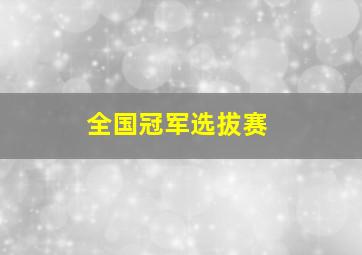 全国冠军选拔赛